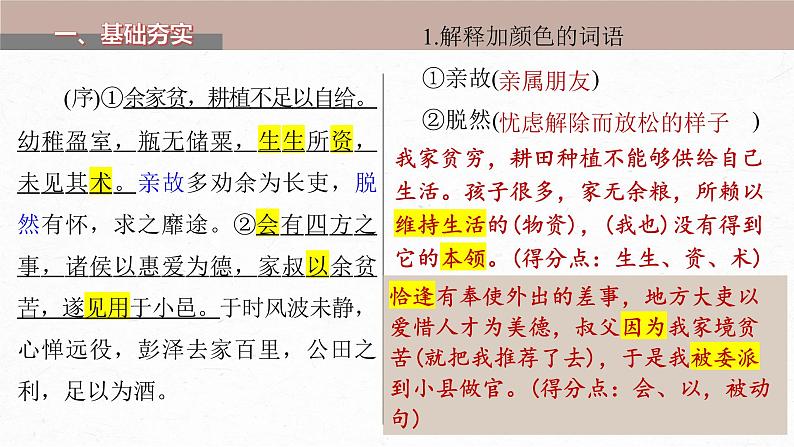 一、基础夯实

(序)①余家贫，耕植不足以自给。幼稚盈室，瓶无储粟，生生所资，未见其术。亲故多劝余为长吏，脱然有怀，求之靡途。②会有四方之事，诸侯以惠爱为德，家叔以余贫苦，遂见用于小邑。于时风波未静，心惮远役，彭泽去家百里，公田之利，足以为酒。

1.解释加颜色的词语

①亲故(亲属朋友)

②脱然(忧虑解除而放松的样子　)

我家贫穷，耕田种植不能够供给自己生活。孩子很多，家无余粮，所赖以维持生活的(物资)，(我也)没有得到它的本领。(得分点：生生、资、术)

恰逢有奉使外出的差事，地方大吏以爱惜人才为美德，叔父因为我家境贫苦(就把我推荐了去)，于是我被委派到小县做官。(得分点：会、以，被动句)